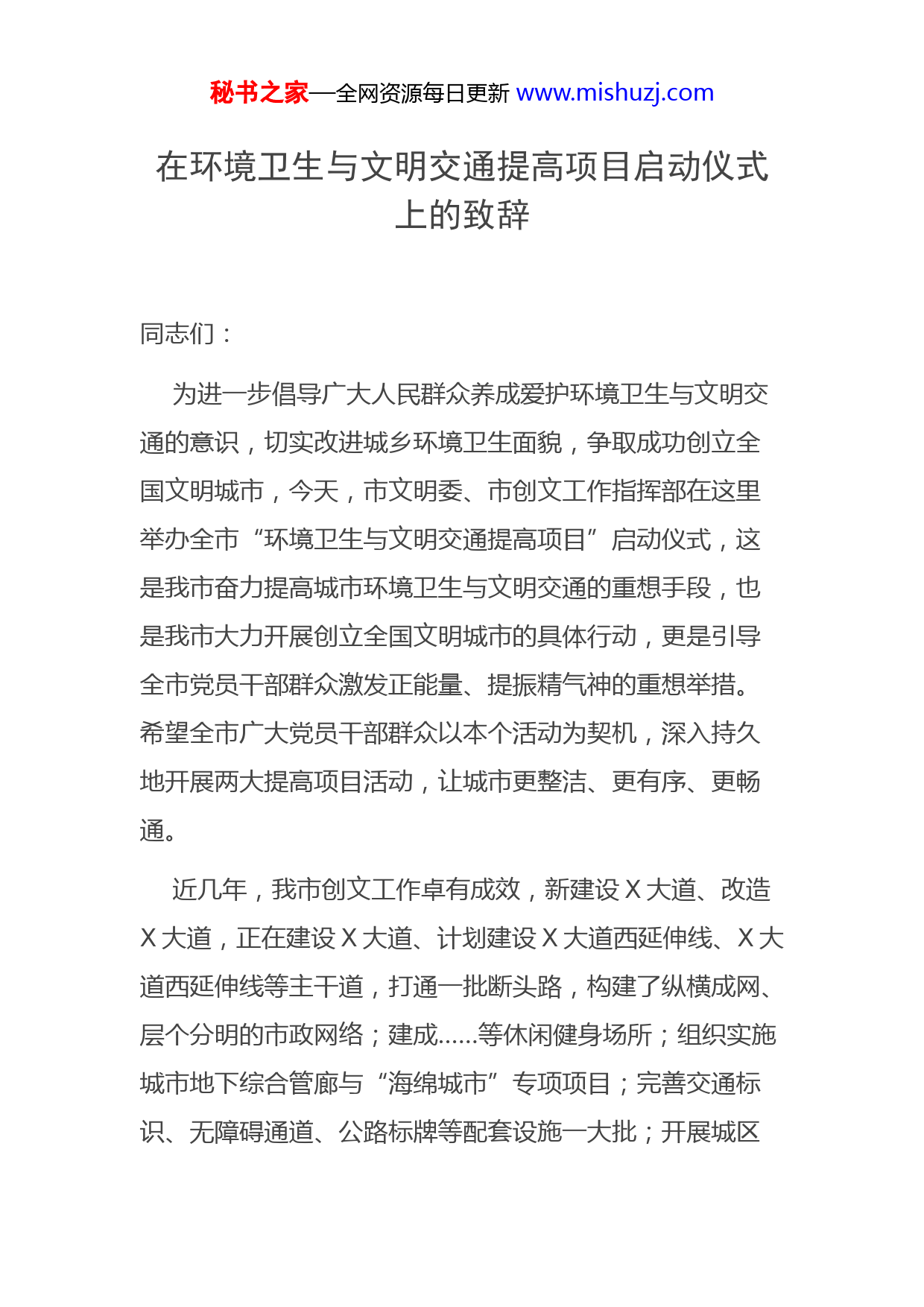 秘书之家—全网资源每日更新 www.mishuzj.com

在环境卫生与文明交通提高项目启动仪式上的致辞

同志们：

为进一步倡导广大人民群众养成爱护环境卫生与文明交通的意识，切实改进城乡环境卫生面貌，争取成功创立全国文明城市，今天，市文明委、市创文工作指挥部在这里举办全市“环境卫生与文明交通提高项目”启动仪式，这是我市奋力提高城市环境卫生与文明交通的重想手段，也是我市大力开展创立全国文明城市的具体行动，更是引导全市党员干部群众激发正能量、提振精气神的重想举措。希望全市广大党员干部群众以本个活动为契机，深入持久地开展两大提高项目活动，让城市更整洁、更有序、更畅通。

近几年，我市创文工作卓有成效，新建设 X 大道、改造 X 大道，正在建设 X 大道、计划建设 X 大道西延伸线、X 大道西延伸线等主干道，打通一批断头路，构建了纵横成网、层个分明的市政网络；建成……等休闲健身场所；组织实施城市地下综合管廊与“海绵城市”专项项目；完善交通标识、无障碍通道、公路标牌等配套设施一大批；开展城区